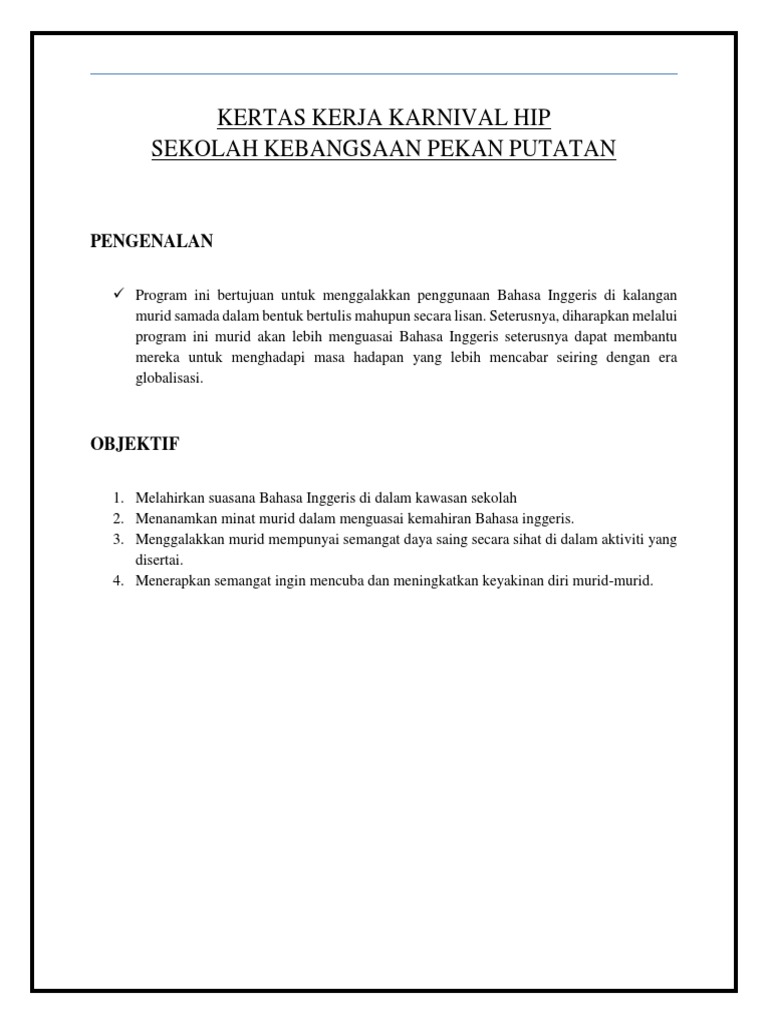 KERTAS KERJA KARNIVAL HIP
SEKOLAH KEBANGSAAN PEKAN PUTATAN

PENGENALAN

✓ Program ini bertujuan untuk menggalakkan penggunaan Bahasa Inggeris di kalangan murid samada dalam bentuk bertulis mahupun secara lisan. Seterusnya, diharapkan melalui program ini murid akan lebih menguasai Bahasa Inggeris seterusnya dapat membantu mereka untuk menghadapi masa hadapan yang lebih mencabar seiring dengan era globalisasi.

OBJEKTIF

1. Melahirkan suasana Bahasa Inggeris di dalam kawasan sekolah
2. Menanamkan minat murid dalam menguasai kemahiran Bahasa inggeris.
3. Menggalakkan murid mempunyai semangat daya saing secara sihat di dalam aktiviti yang disertai.
4. Menerapkan semangat ingin mencuba dan meningkatkan keyakinan diri murid-murid.